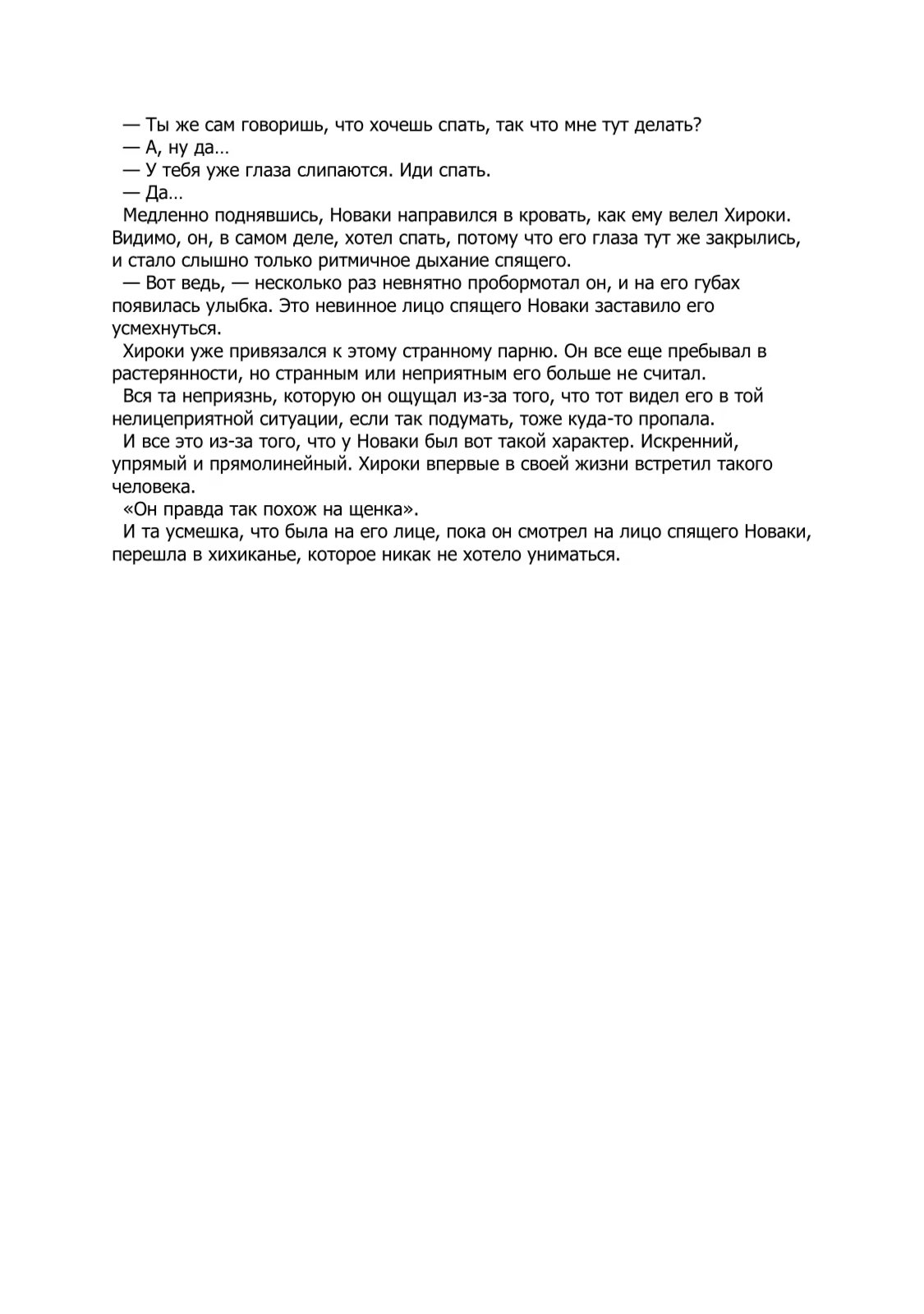 — Ты же сам говоришь, что хочешь спать, так что мне тут делать?
— А, ну да…
— У тебя уже глаза слипаются. Иди спать.
— Да…
Медленно поднявшись, Новаки направился в кровать, как ему велел Хироки. Видимо, он, в самом деле, хотел спать, потому что его глаза тут же закрылись, и стало слышно только ритмичное дыхание спящего.
— Вот ведь, — несколько раз невнятно пробормотал он, и на его губах появилась улыбка. Это невинное лицо спящего Новаки заставило его усмехнуться.
Хироки уже привязался к этому странному парню. Он все еще пребывал в растерянности, но странным или неприятным его больше не считал.
Вся та неприязнь, которую он ощущал из-за того, что тот видел его в той нелицеприятной ситуации, если так подумать, тоже куда-то пропала.
И все это из-за того, что у Новаки был вот такой характер. Искренний, упрямый и прямолинейный. Хироки впервые в своей жизни встретил такого человека.
«Он правда так похож на щенка».
И та усмешка, что была на его лице, пока он смотрел на лицо спящего Новаки, перешла в хихиканье, которое никак не хотело униматься.